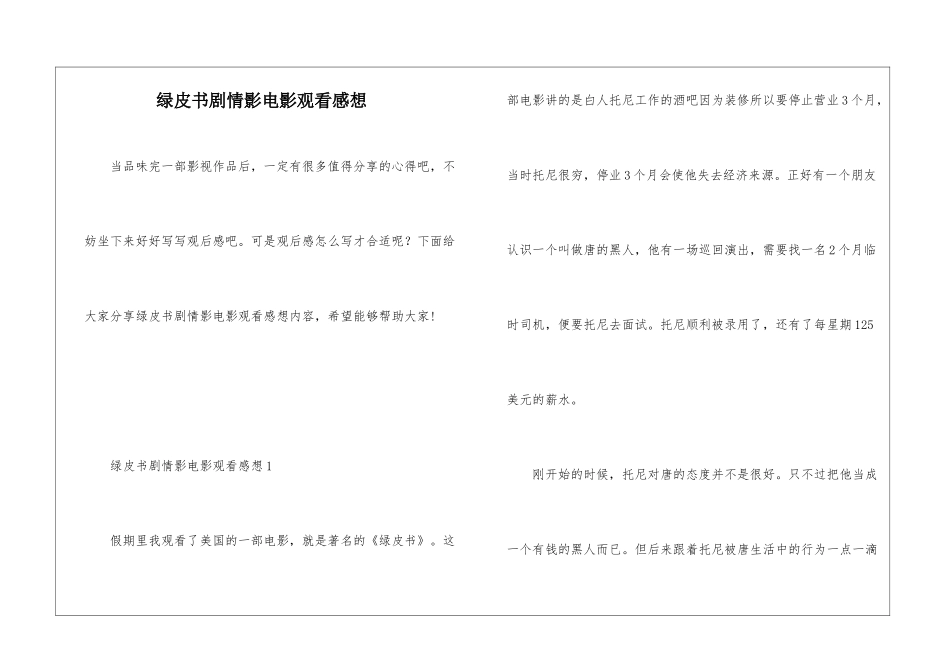 绿皮书剧情影电影观看感想

当品味完一部影视作品后，一定有很多值得分享的心得吧，不妨坐下来好好写写观后感吧。可是观后感怎么写才合适呢？下面给大家分享绿皮书剧情影电影观看感想内容，希望能够帮助大家！

绿皮书剧情影电影观看感想1

假期里我观看了美国的一部电影，就是著名的《绿皮书》。这部电影讲的是白人托尼工作的酒吧因为装修所以要停止营业3个月，当时托尼很穷，停业3个月会使他失去经济来源。正好有一个朋友认识一个叫做唐的黑人，他有一场巡回演出，需要找一名2个月临时司机，便要托尼去面试。托尼顺利被录用了，还有了每星期125美元的薪水。

刚开始的时候，托尼对唐的态度并不是很好。只不过把他当成一个有钱的黑人而已。但后来跟着托尼被唐生活中的行为一点一滴